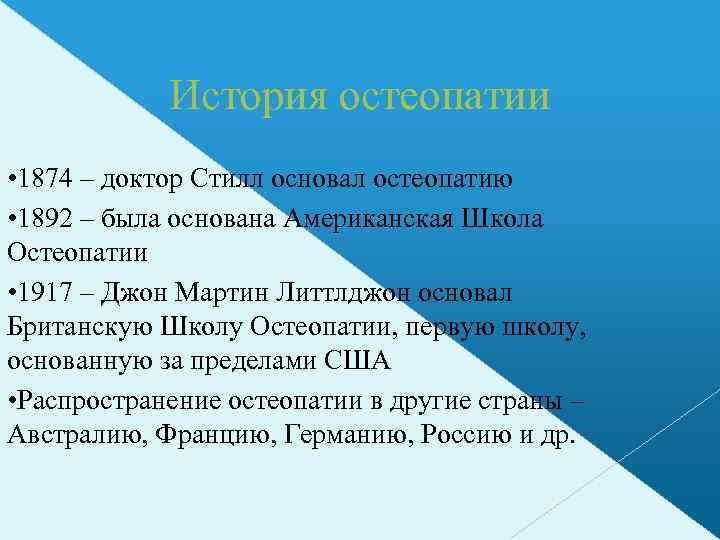 История остеопатии

•1874 – доктор Стилл основал остеопатию

•1892 – была основана Американская Школа Остеопатии

•1917 – Джон Мартин Литтлджон основал Британскую Школу Остеопатии, первую школу, основанную за пределами США

•Распространение остеопатии в другие страны – Австралию, Францию, Германию, Россию и др.